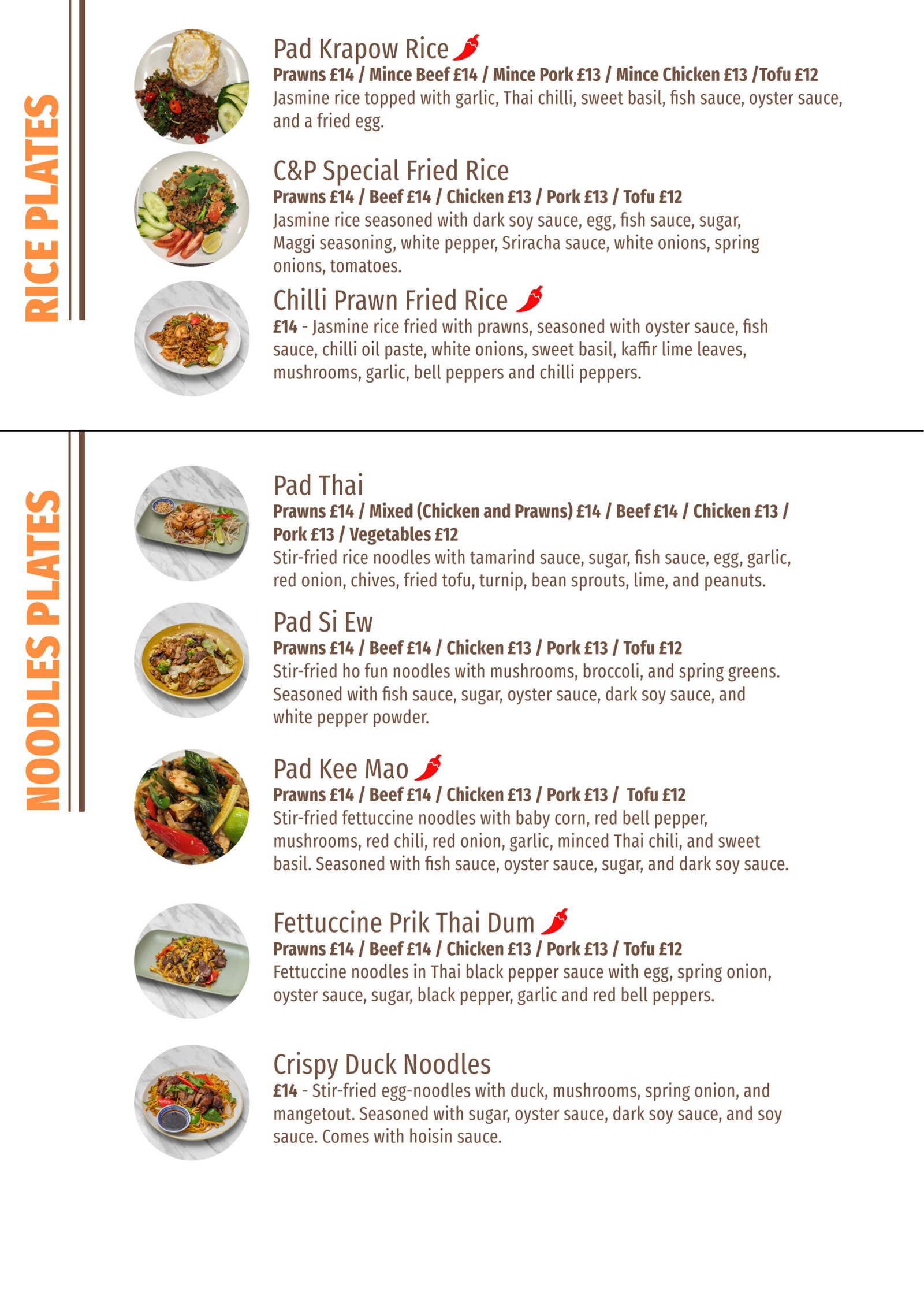 RICE PLATES

Pad Krapow Rice
Prawns £14 / Mince Beef £14 / Mince Pork £13 / Mince Chicken £13 /Tofu £12
Jasmine rice topped with garlic, Thai chilli, sweet basil, fish sauce, oyster sauce, and a fried egg.

C&P Special Fried Rice
Prawns £14 / Beef £14 / Chicken £13 / Pork £13 / Tofu £12
Jasmine rice seasoned with dark soy sauce, egg, fish sauce, sugar, Maggi seasoning, white pepper, Sriracha sauce, white onions, spring onions, tomatoes.

Chilli Prawn Fried Rice
£14 - Jasmine rice fried with prawns, seasoned with oyster sauce, fish sauce, chilli oil paste, white onions, sweet basil, kaffir lime leaves, mushrooms, garlic, bell peppers and chilli peppers.

NOODLES PLATES

Pad Thai
Prawns £14 / Mixed (Chicken and Prawns) £14 / Beef £14 / Chicken £13 / Pork £13 / Vegetables £12
Stir-fried rice noodles with tamarind sauce, sugar, fish sauce, egg, garlic, red onion, chives, fried tofu, turnip, bean sprouts, lime, and peanuts.

Pad Si Ew
Prawns £14 / Beef £14 / Chicken £13 / Pork £13 / Tofu £12
Stir-fried ho fun noodles with mushrooms, broccoli, and spring greens. Seasoned with fish sauce, sugar, oyster sauce, dark soy sauce, and white pepper powder.

Pad Kee Mao
Prawns £14 / Beef £14 / Chicken £13 / Pork £13 / Tofu £12
Stir-fried fettuccine noodles with baby corn, red bell pepper, mushrooms, red chili, red onion, garlic, minced Thai chili, and sweet basil. Seasoned with fish sauce, oyster sauce, sugar, and dark soy sauce.

Fettuccine Prik Thai Dum
Prawns £14 / Beef £14 / Chicken £13 / Pork £13 / Tofu £12
Fettuccine noodles in Thai black pepper sauce with egg, spring onion, oyster sauce, sugar, black pepper, garlic and red bell peppers.

Crispy Duck Noodles
£14 - Stir-fried egg-noodles with duck, mushrooms, spring onion, and mangetout. Seasoned with sugar, oyster sauce, dark soy sauce, and soy sauce. Comes with hoisin sauce.